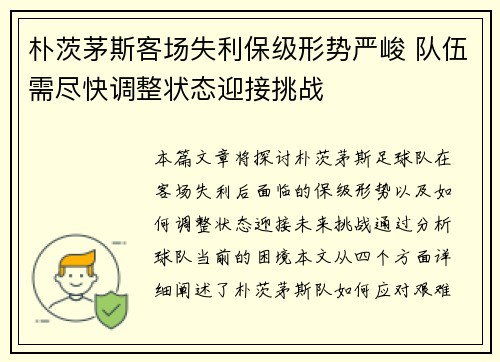 朴茨茅斯客场失利保级形势严峻 队伍需尽快调整状态迎接挑战

本篇文章将探讨朴茨茅斯足球队在客场失利后面临的保级形势以及如何调整状态迎接未来挑战通过分析球队当前的困境本文从四个方面详细阐述了朴茨茅斯队如何应对艰难